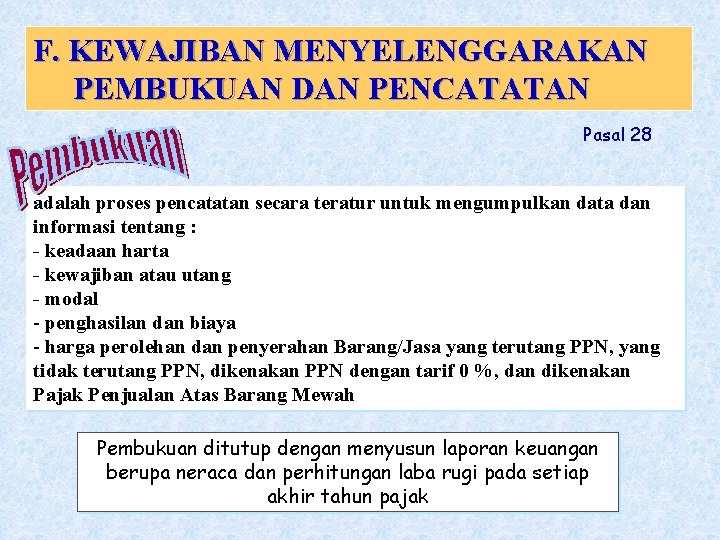 F. KEWAJIBAN MENYELENGGARAKAN PEMBUKUAN DAN PENCATATAN

Pasal 28

Pembukuan

adalah proses pencatatan secara teratur untuk mengumpulkan data dan informasi tentang :
- keadaan harta
- kewajiban atau utang
- modal
- penghasilan dan biaya
- harga perolehan dan penyerahan Barang/Jasa yang terutang PPN, yang tidak terutang PPN, dikenakan PPN dengan tarif 0 %, dan dikenakan Pajak Penjualan Atas Barang Mewah

Pembukuan ditutup dengan menyusun laporan keuangan berupa neraca dan perhitungan laba rugi pada setiap akhir tahun pajak